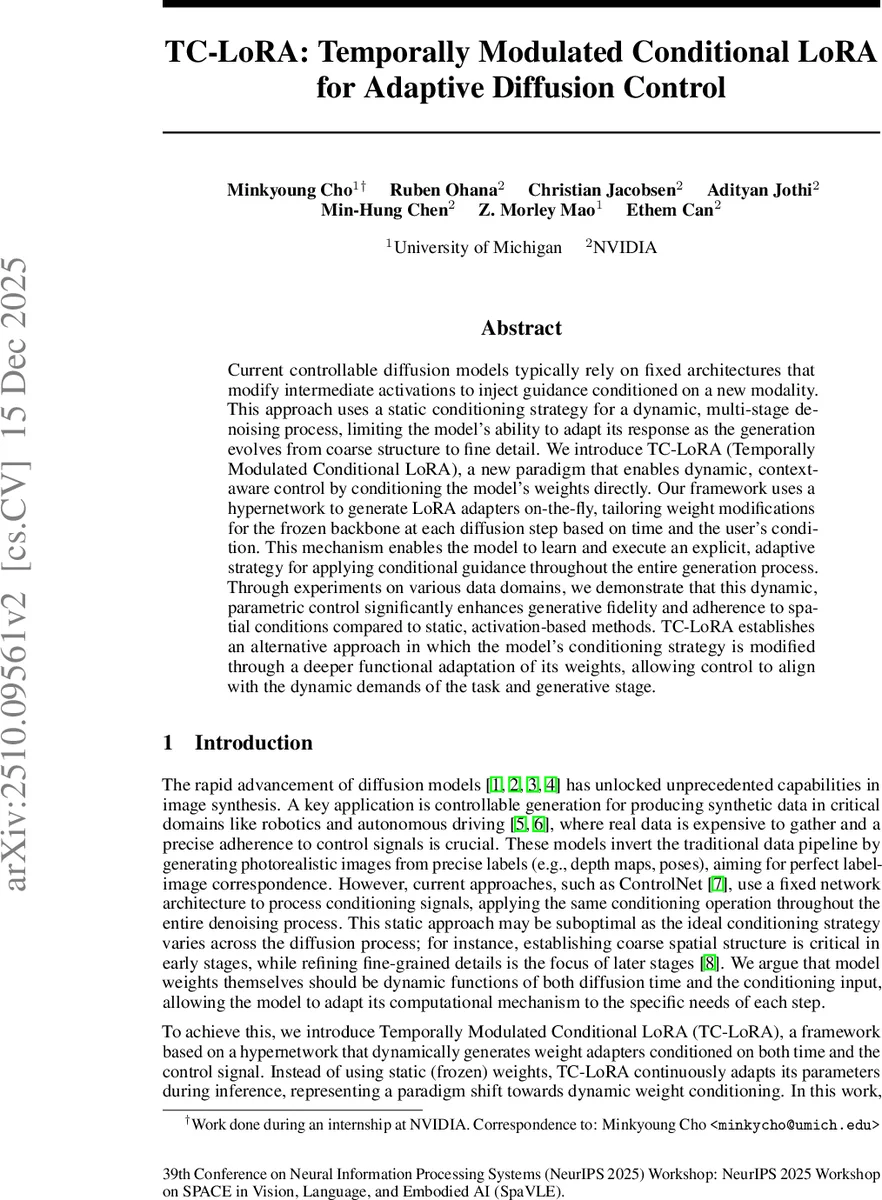 arXiv:2510.09561v2 [cs.CV] 15 Dec 2025

TC-LoRA: Temporally Modulated Conditional LoRA for Adaptive Diffusion Control

Minkyoung Cho$^{1\dagger}$ Ruben Ohana$^{2}$ Christian Jacobsen$^{2}$ Adityan Jothi$^{2}$ Min-Hung Chen$^{2}$ Z. Morley Mao$^{1}$ Ethem Can$^{2}$

$^{1}$University of Michigan $^{2}$NVIDIA

Abstract

Current controllable diffusion models typically rely on fixed architectures that modify intermediate activations to inject guidance conditioned on a new modality. This approach uses a static conditioning strategy for a dynamic, multi-stage denoising process, limiting the model's ability to adapt its response as the generation evolves from coarse structure to fine detail. We introduce TC-LoRA (Temporally Modulated Conditional LoRA), a new paradigm that enables dynamic, context-aware control by conditioning the model's weights directly. Our framework uses a hypernetwork to generate LoRA adapters on-the-fly, tailoring weight modifications for the frozen backbone at each diffusion step based on time and the user's condition. This mechanism enables the model to learn and execute an explicit, adaptive strategy for applying conditional guidance throughout the entire generation process. Through experiments on various data domains, we demonstrate that this dynamic, parametric control significantly enhances generative fidelity and adherence to spatial conditions compared to static, activation-based methods. TC-LoRA establishes an alternative approach in which the model's conditioning strategy is modified through a deeper functional adaptation of its weights, allowing control to align with the dynamic demands of the task and generative stage.

1 Introduction

The rapid advancement of diffusion models [1, 2, 3, 4] has unlocked unprecedented capabilities in image synthesis. A key application is controllable generation for producing synthetic data in critical domains like robotics and autonomous driving [5, 6], where real data is expensive to gather and a precise adherence to control signals is crucial. These models invert the traditional data pipeline by generating photorealistic images from precise labels (e.g., depth maps, poses), aiming for perfect label-image correspondence. However, current approaches, such as ControlNet [7], use a fixed network architecture to process conditioning signals, applying the same conditioning operation throughout the entire denoising process. This static approach may be suboptimal as the ideal conditioning strategy varies across the diffusion process; for instance, establishing coarse spatial structure is critical in early stages, while refining fine-grained details is the focus of later stages [8]. We argue that model weights themselves should be dynamic functions of both diffusion time and the conditioning input, allowing the model to adapt its computational mechanism to the specific needs of each step.

To achieve this, we introduce Temporally Modulated Conditional LoRA (TC-LoRA), a framework based on a hypernetwork that dynamically generates weight adapters conditioned on both time and the control signal. Instead of using static (frozen) weights, TC-LoRA continuously adapts its parameters during inference, representing a paradigm shift towards dynamic weight conditioning. In this work,

$^{\dagger}$Work done during an internship at NVIDIA. Correspondence to: Minkyoung Cho <minkycho@umich.edu>

39th Conference on Neural Information Processing Systems (NeurIPS 2025) Workshop: NeurIPS 2025 Workshop on SPACE in Vision, Language, and Embodied AI (SpaVLE).